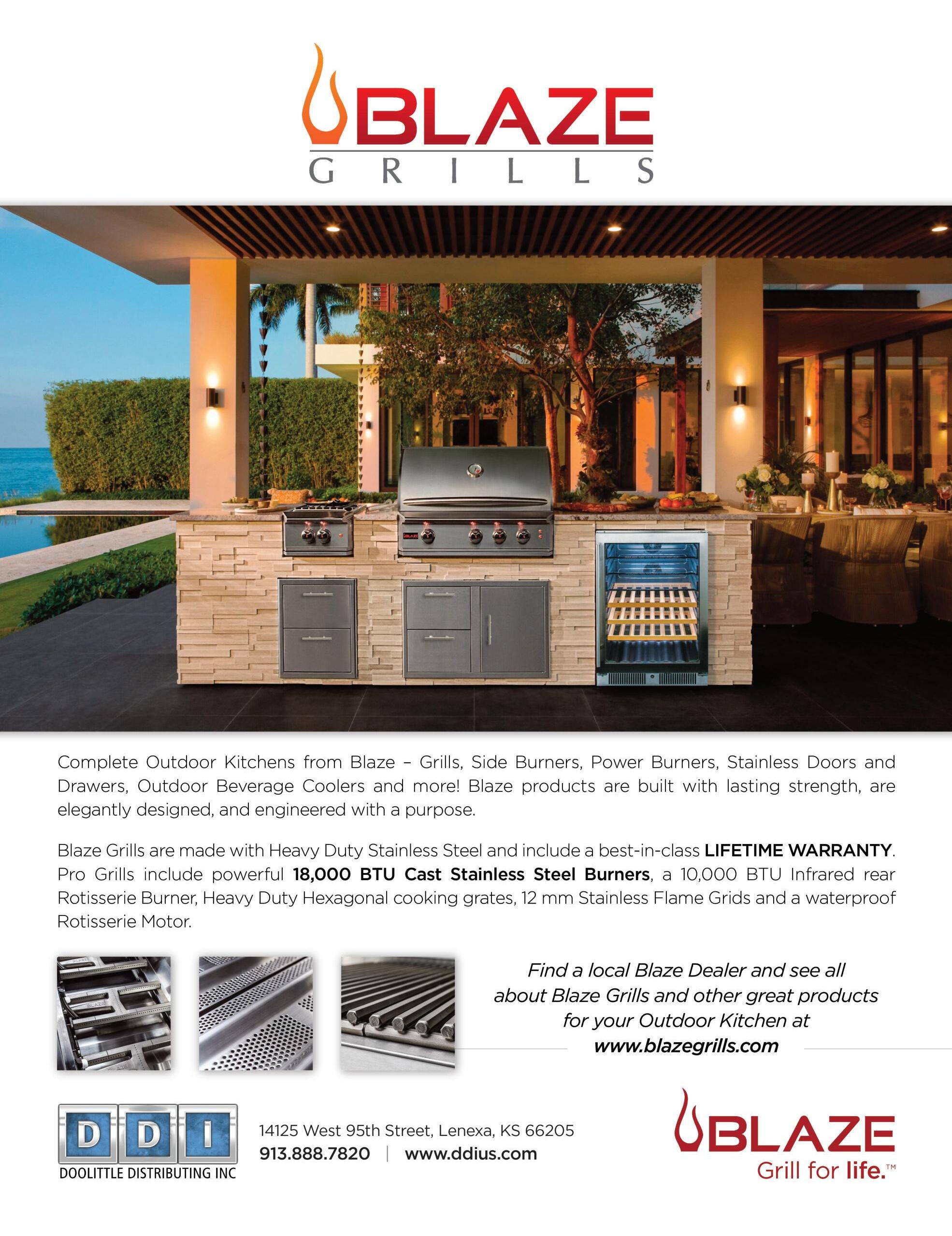 BLAZE
GRILLS

Complete Outdoor Kitchens from Blaze – Grills, Side Burners, Power Burners, Stainless Doors and Drawers, Outdoor Beverage Coolers and more! Blaze products are built with lasting strength, are elegantly designed, and engineered with a purpose.

Blaze Grills are made with Heavy Duty Stainless Steel and include a best-in-class LIFETIME WARRANTY. Pro Grills include powerful 18,000 BTU Cast Stainless Steel Burners, a 10,000 BTU Infrared rear Rotisserie Burner, Heavy Duty Hexagonal cooking grates, 12 mm Stainless Flame Grids and a waterproof Rotisserie Motor.

Find a local Blaze Dealer and see all about Blaze Grills and other great products for your Outdoor Kitchen at
www.blazegrills.com

DDI
DOOLITTLE DISTRIBUTING INC

14125 West 95th Street, Lenexa, KS 66205
913.888.7820 | www.ddius.com

BLAZE
Grill for life.™